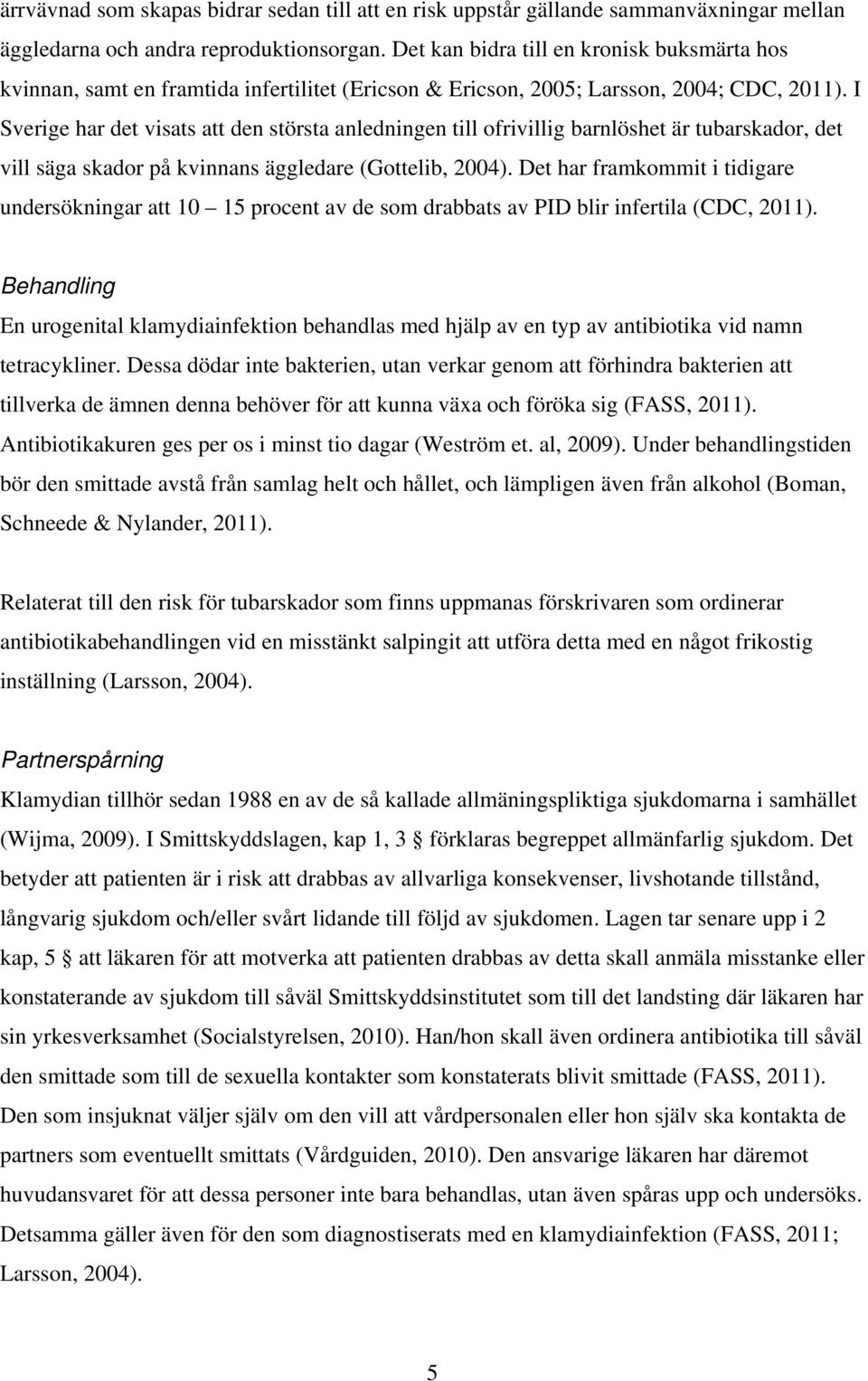 ärrvävnad som skapas bidrar sedan till att en risk uppstår gällande sammanväxningar mellan äggledarna och andra reproduktionsorgan. Det kan bidra till en kronisk buksmärta hos kvinnan, samt en framtida infertilitet (Ericson & Ericson, 2005; Larsson, 2004; CDC, 2011). I Sverige har det visats att den största anledningen till ofrivillig barnlöshet är tubarskador, det vill säga skador på kvinnans äggledare (Gottelib, 2004). Det har framkommit i tidigare undersökningar att 10 – 15 procent av de som drabbats av PID blir infertila (CDC, 2011).

Behandling

En urogenital klamydiainfektion behandlas med hjälp av en typ av antibiotika vid namn tetracykliner. Dessa dödar inte bakterien, utan verkar genom att förhindra bakterien att tillverka de ämnen denna behöver för att kunna växa och föröka sig (FASS, 2011). Antibiotikakuren ges per os i minst tio dagar (Weström et. al, 2009). Under behandlingstiden bör den smittade avstå från samlag helt och hållet, och lämpligen även från alkohol (Boman, Schneede & Nylander, 2011).

Relaterat till den risk för tubarskador som finns uppmanas förskrivaren som ordinerar antibiotikabehandlingen vid en misstänkt salpingit att utföra detta med en något frikostig inställning (Larsson, 2004).

Partnerspårning

Klamydian tillhör sedan 1988 en av de så kallade allmäningspliktiga sjukdomarna i samhället (Wijma, 2009). I Smittskyddslagen, kap 1, 3 § förklaras begreppet allmänfarlig sjukdom. Det betyder att patienten är i risk att drabbas av allvarliga konsekvenser, livshotande tillstånd, långvarig sjukdom och/eller svårt lidande till följd av sjukdomen. Lagen tar senare upp i 2 kap, 5 § att läkaren för att motverka att patienten drabbas av detta skall anmäla misstanke eller konstaterande av sjukdom till såväl Smittskyddsinstitutet som till det landsting där läkaren har sin yrkesverksamhet (Socialstyrelsen, 2010). Han/hon skall även ordinera antibiotika till såväl den smittade som till de sexuella kontakter som konstaterats blivit smittade (FASS, 2011). Den som insjuknat väljer själv om den vill att vårdpersonalen eller hon själv ska kontakta de partners som eventuellt smittats (Vårdguiden, 2010). Den ansvarige läkaren har däremot huvudansvaret för att dessa personer inte bara behandlas, utan även spåras upp och undersöks. Detsamma gäller även för den som diagnostiserats med en klamydiainfektion (FASS, 2011; Larsson, 2004).

5